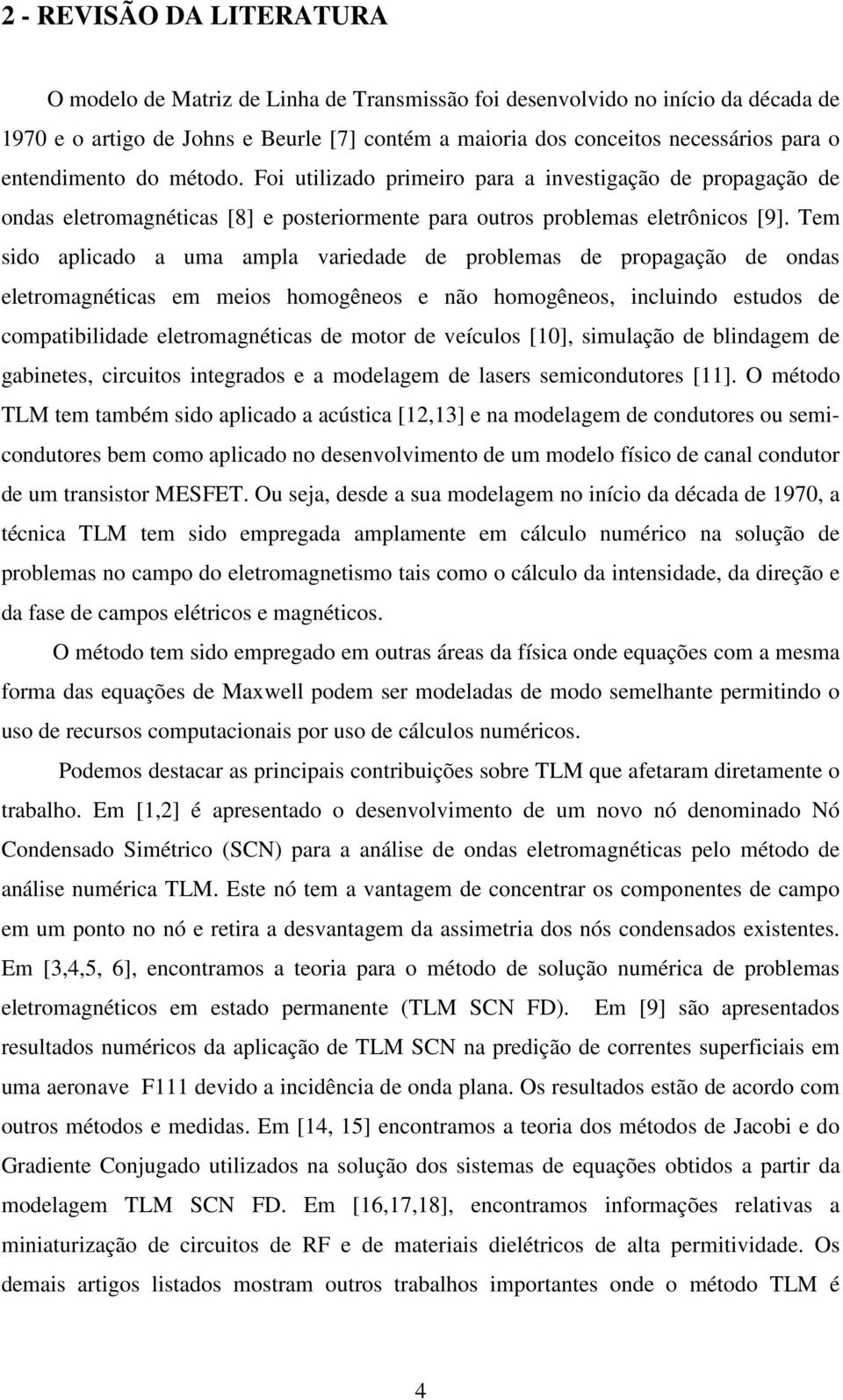 2 - REVISÃO DA LITERATURA

O modelo de Matriz de Linha de Transmissão foi desenvolvido no início da década de 1970 e o artigo de Johns e Beurle [7] contém a maioria dos conceitos necessários para o entendimento do método. Foi utilizado primeiro para a investigação de propagação de ondas eletromagnéticas [8] e posteriormente para outros problemas eletrônicos [9]. Tem sido aplicado a uma ampla variedade de problemas de propagação de ondas eletromagnéticas em meios homogêneos e não homogêneos, incluindo estudos de compatibilidade eletromagnéticas de motor de veículos [10], simulação de blindagem de gabinetes, circuitos integrados e a modelagem de lasers semicondutores [11]. O método TLM tem também sido aplicado a acústica [12,13] e na modelagem de condutores ou semicondutores bem como aplicado no desenvolvimento de um modelo físico de canal condutor de um transistor MESFET. Ou seja, desde a sua modelagem no início da década de 1970, a técnica TLM tem sido empregada amplamente em cálculo numérico na solução de problemas no campo do eletromagnetismo tais como o cálculo da intensidade, da direção e da fase de campos elétricos e magnéticos.

O método tem sido empregado em outras áreas da física onde equações com a mesma forma das equações de Maxwell podem ser modeladas de modo semelhante permitindo o uso de recursos computacionais por uso de cálculos numéricos.

Podemos destacar as principais contribuições sobre TLM que afetaram diretamente o trabalho. Em [1,2] é apresentado o desenvolvimento de um novo nó denominado Nó Condensado Simétrico (SCN) para a análise de ondas eletromagnéticas pelo método de análise numérica TLM. Este nó tem a vantagem de concentrar os componentes de campo em um ponto no nó e retira a desvantagem da assimetria dos nós condensados existentes. Em [3,4,5, 6], encontramos a teoria para o método de solução numérica de problemas eletromagnéticos em estado permanente (TLM SCN FD). Em [9] são apresentados resultados numéricos da aplicação de TLM SCN na predição de correntes superficiais em uma aeronave F111 devido a incidência de onda plana. Os resultados estão de acordo com outros métodos e medidas. Em [14, 15] encontramos a teoria dos métodos de Jacobi e do Gradiente Conjugado utilizados na solução dos sistemas de equações obtidos a partir da modelagem TLM SCN FD. Em [16,17,18], encontramos informações relativas a miniaturização de circuitos de RF e de materiais dielétricos de alta permitividade. Os demais artigos listados mostram outros trabalhos importantes onde o método TLM é

4